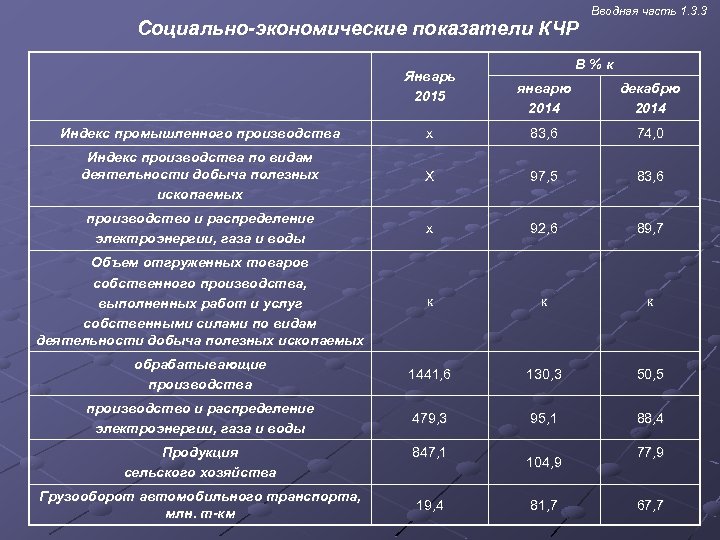 Вводная часть 1.3.3

Социально-экономические показатели КЧР

| | Январь 2015 | В % к январю 2014 | В % к декабрю 2014 |
|---|---|---|---|
| Индекс промышленного производства | х | 83,6 | 74,0 |
| Индекс производства по видам деятельности добыча полезных ископаемых | Х | 97,5 | 83,6 |
| производство и распределение электроэнергии, газа и воды | х | 92,6 | 89,7 |
| Объем отгруженных товаров собственного производства, выполненных работ и услуг собственными силами по видам деятельности добыча полезных ископаемых | к | к | к |
| обрабатывающие производства | 1441,6 | 130,3 | 50,5 |
| производство и распределение электроэнергии, газа и воды | 479,3 | 95,1 | 88,4 |
| Продукция сельского хозяйства | 847,1 | 104,9 | 77,9 |
| Грузооборот автомобильного транспорта, млн. т-км | 19,4 | 81,7 | 67,7 |